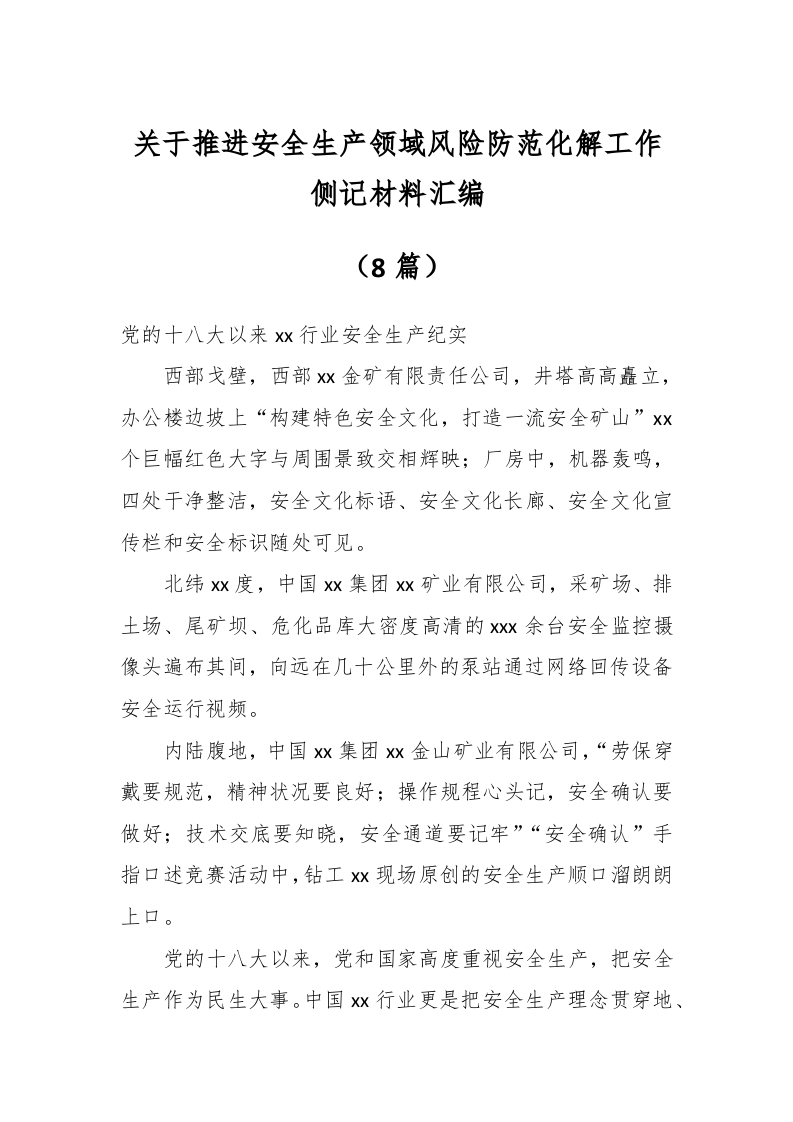 关于推进安全生产领域风险防范化解工作侧记材料汇编

（8篇）

党的十八大以来xx行业安全生产纪实

西部戈壁，西部xx金矿有限责任公司，井塔高高矗立，办公楼边坡上“构建特色安全文化，打造一流安全矿山”xx个巨幅红色大字与周围景致交相辉映；厂房中，机器轰鸣，四处干净整洁，安全文化标语、安全文化长廊、安全文化宣传栏和安全标识随处可见。

北纬xx度，中国xx集团xx矿业有限公司，采矿场、排土场、尾矿坝、危化品库大密度高清的xxx余台安全监控摄像头遍布其间，向远在几十公里外的泵站通过网络回传设备安全运行视频。

内陆腹地，中国xx集团xx金山矿业有限公司，“劳保穿戴要规范，精神状况要良好；操作规程心头记，安全确认要做好；技术交底要知晓，安全通道要记牢”“安全确认”手指口述竞赛活动中，钻工xx现场原创的安全生产顺口溜朗朗上口。

党的十八大以来，党和国家高度重视安全生产，把安全生产作为民生大事。中国xx行业更是把安全生产理念贯穿地、